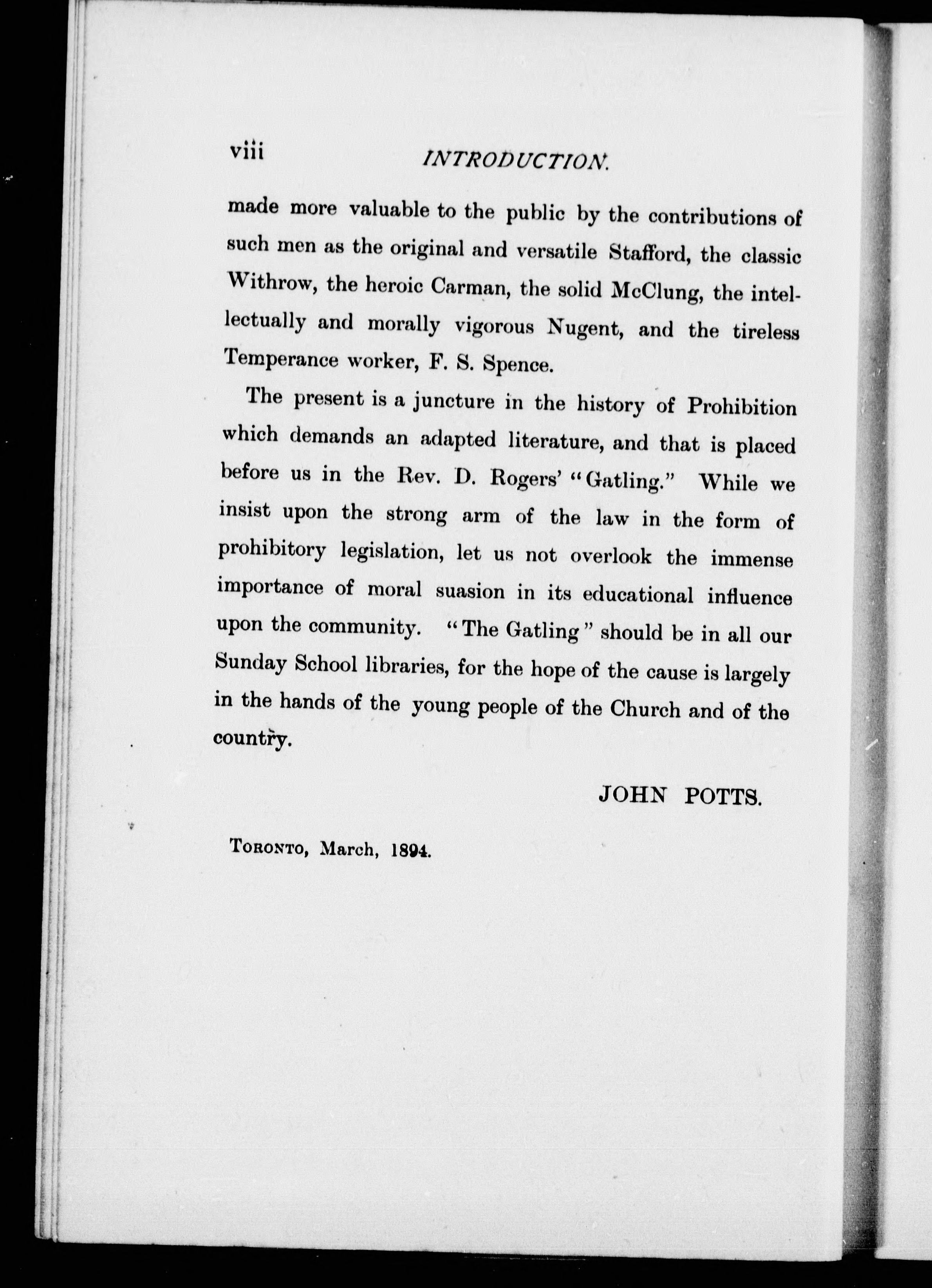 viii INTRODUCTION.

made more valuable to the public by the contributions of such men as the original and versatile Stafford, the classic Withrow, the heroic Carman, the solid McClung, the intellectually and morally vigorous Nugent, and the tireless Temperance worker, F. S. Spence.

The present is a juncture in the history of Prohibition which demands an adapted literature, and that is placed before us in the Rev. D. Rogers' "Gatling." While we insist upon the strong arm of the law in the form of prohibitory legislation, let us not overlook the immense importance of moral suasion in its educational influence upon the community. "The Gatling" should be in all our Sunday School libraries, for the hope of the cause is largely in the hands of the young people of the Church and of the country.

JOHN POTTS.

Toronto, March, 1894.